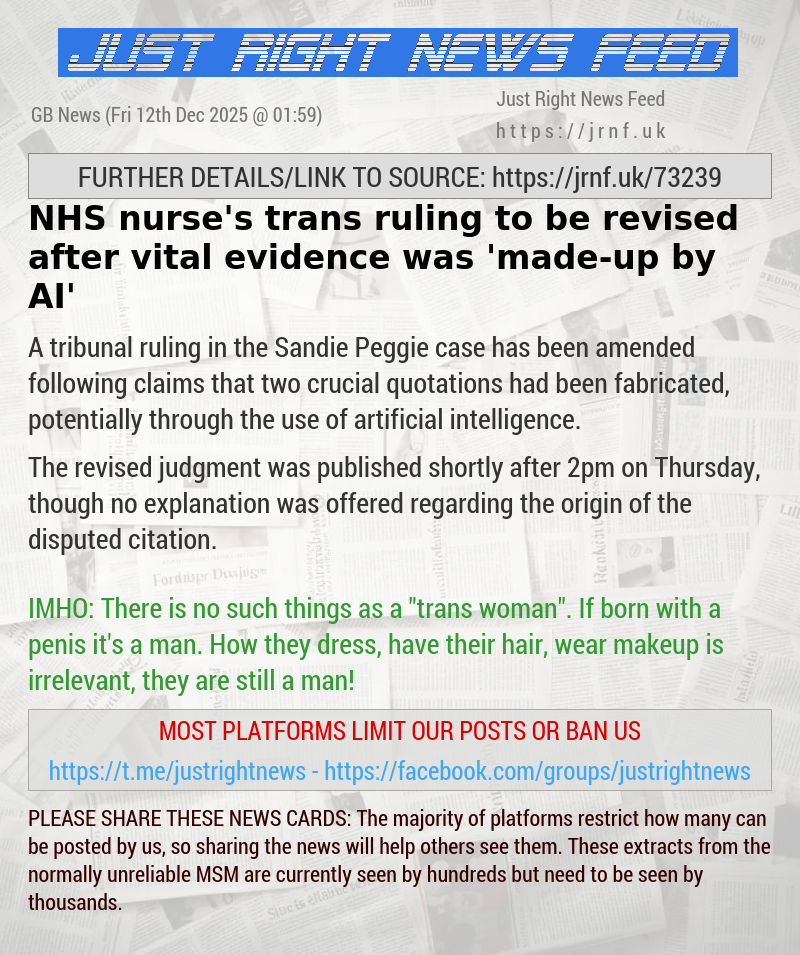 JUST RIGHT NEWS FEED

GB News (Fri 12th Dec 2025 @ 01:59)

Just Right News Feed
https://jrnf.uk

FURTHER DETAILS/LINK TO SOURCE: https://jrnf.uk/73239

NHS nurse's trans ruling to be revised after vital evidence was 'made-up by AI'

A tribunal ruling in the Sandie Peggie case has been amended following claims that two crucial quotations had been fabricated, potentially through the use of artificial intelligence.

The revised judgment was published shortly after 2pm on Thursday, though no explanation was offered regarding the origin of the disputed citation.

IMHO: There is no such things as a "trans woman". If born with a penis it's a man. How they dress, have their hair, wear makeup is irrelevant, they are still a man!

MOST PLATFORMS LIMIT OUR POSTS OR BAN US

https://t.me/justrightnews - https://facebook.com/groups/justrightnews

PLEASE SHARE THESE NEWS CARDS: The majority of platforms restrict how many can be posted by us, so sharing the news will help others see them. These extracts from the normally unreliable MSM are currently seen by hundreds but need to be seen by thousands.